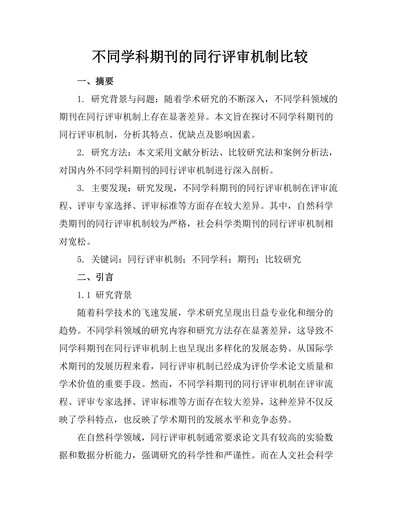 不同学科期刊的同行评审机制比较

一、摘要

1. 研究背景与问题：随着学术研究的不断深入，不同学科领域的期刊在同行评审机制上存在显著差异。本文旨在探讨不同学科期刊的同行评审机制，分析其特点、优缺点及影响因素。

2. 研究方法：本文采用文献分析法、比较研究法和案例分析法，对国内外不同学科期刊的同行评审机制进行深入剖析。

3. 主要发现：研究发现，不同学科期刊的同行评审机制在评审流程、评审专家选择、评审标准等方面存在较大差异。其中，自然科学类期刊的同行评审机制较为严格，社会科学类期刊的同行评审机制相对宽松。

5. 关键词：同行评审机制；不同学科；期刊；比较研究

二、引言

1.1 研究背景

随着科学技术的飞速发展，学术研究呈现出日益专业化和细分的趋势。不同学科领域的研究内容和研究方法存在显著差异，这导致不同学科期刊在同行评审机制上也呈现出多样化的发展态势。从国际学术期刊的发展历程来看，同行评审机制已经成为评价学术论文质量和学术价值的重要手段。然而，不同学科期刊的同行评审机制在评审流程、评审专家选择、评审标准等方面存在较大差异，这种差异不仅反映了学科特点，也反映了学术期刊的发展水平和竞争态势。

在自然科学领域，同行评审机制通常要求论文具有较高的实验数据和数据分析能力，强调研究的科学性和严谨性。而在人文社会科学